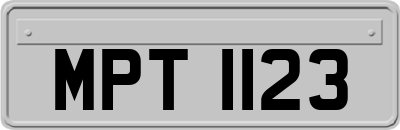 MPT 1123